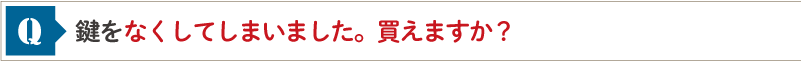 Q 鍵をなくしてしまいました。買えますか？